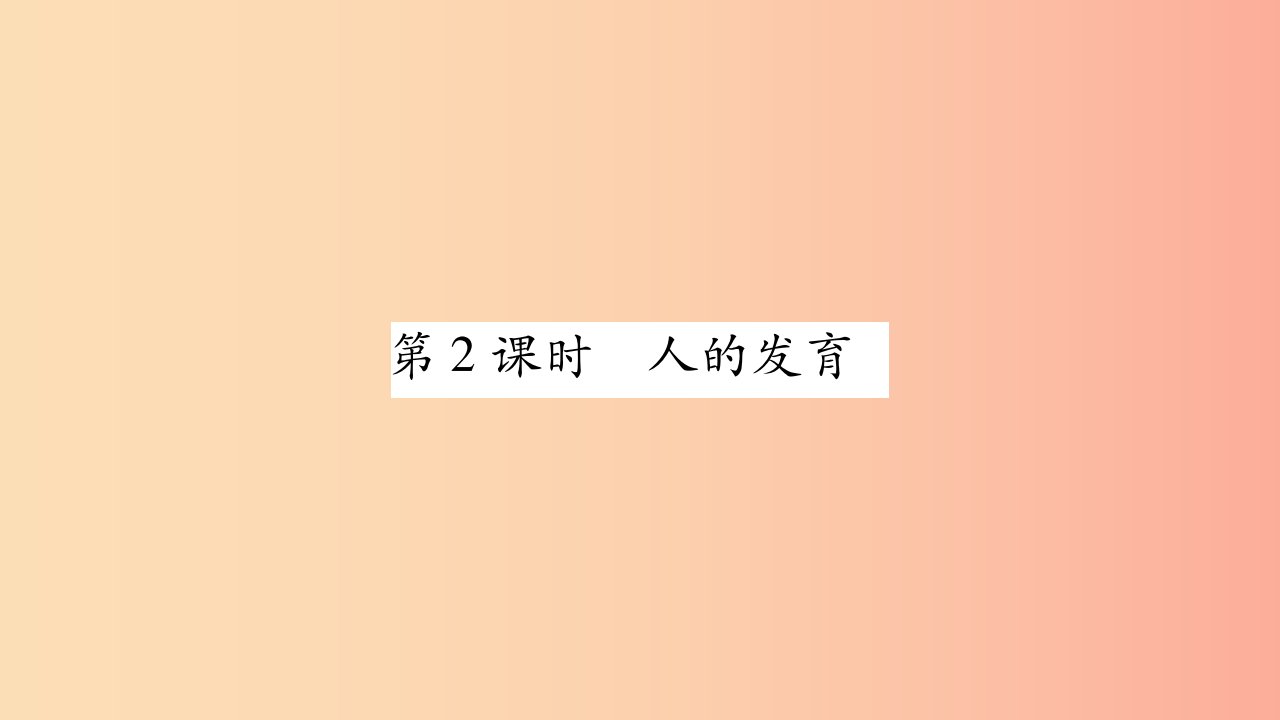 第 2 课时　人的发育